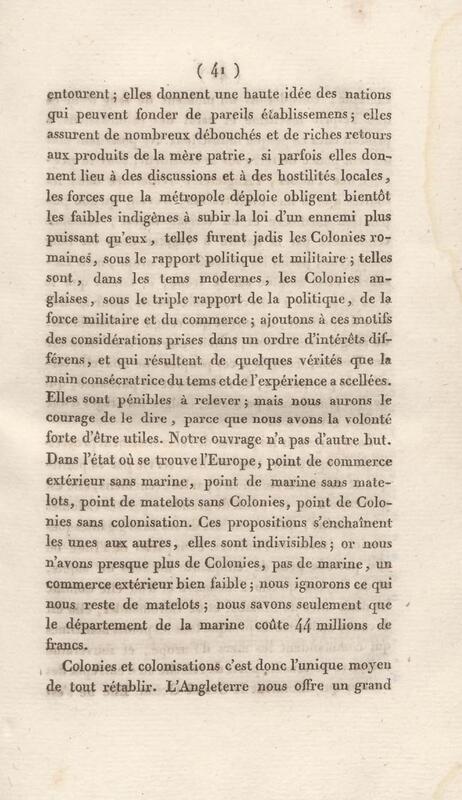 ( 41 )

entourent ; elles donnent une haute idée des nations qui peuvent fonder de pareils établissemens ; elles assurent de nombreux débouchés et de riches retours aux produits de la mère patrie, si parfois elles donnent lieu à des discussions et à des hostilités locales, les forces que la métropole déploie obligent bientôt les faibles indigènes à subir la loi d'un ennemi plus puissant qu'eux, telles furent jadis les Colonies romaines, sous le rapport politique et militaire ; telles sont, dans les tems modernes, les Colonies anglaises, sous le triple rapport de la politique, de la force militaire et du commerce ; ajoutons à ces motifs des considérations prises dans un ordre d'intérêts différens, et qui résultent de quelques vérités que la main consécratrice du tems et de l'expérience a scellées. Elles sont pénibles à relever ; mais nous aurons le courage de le dire, parce que nous avons la volonté forte d'être utiles. Notre ouvrage n'a pas d'autre but. Dans l'état où se trouve l'Europe, point de commerce extérieur sans marine, point de marine sans matelots, point de matelots sans Colonies, point de Colonies sans colonisation. Ces propositions s'enchaînent les unes aux autres, elles sont indivisibles ; or nous n'avons presque plus de Colonies, pas de marine, un commerce extérieur bien faible ; nous ignorons ce qui nous reste de matelots ; nous savons seulement que le département de la marine coûte 44 millions de francs.

Colonies et colonisations c'est donc l'unique moyen de tout rétablir. L'Angleterre nous offre un grand